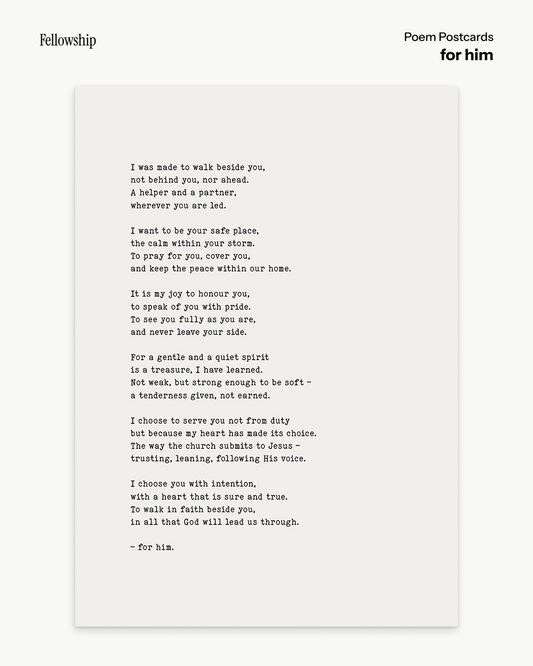 Fellowship

Poem Postcards
for him

I was made to walk beside you,
not behind you, nor ahead.
A helper and a partner,
wherever you are led.

I want to be your safe place,
the calm within your storm.
To pray for you, cover you,
and keep the peace within our home.

It is my joy to honour you,
to speak of you with pride.
To see you fully as you are,
and never leave your side.

For a gentle and a quiet spirit
is a treasure, I have learned.
Not weak, but strong enough to be soft –
a tenderness given, not earned.

I choose to serve you not from duty
but because my heart has made its choice.
The way the church submits to Jesus –
trusting, leaning, following His voice.

I choose you with intention,
with a heart that is sure and true.
To walk in faith beside you,
in all that God will lead us through.

– for him.